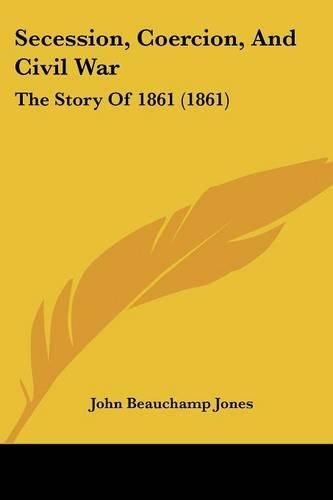 Secession, Coercion, And Civil War

The Story Of 1861 (1861)

John Beauchamp Jones